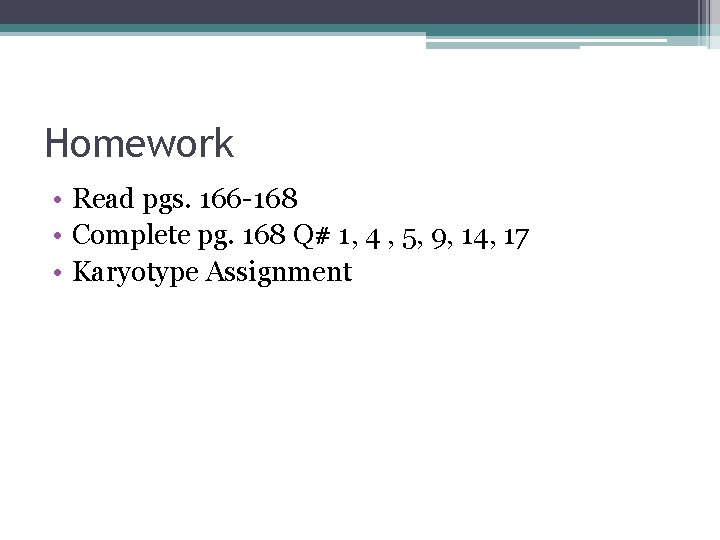 Homework

• Read pgs. 166-168
• Complete pg. 168 Q# 1, 4 , 5, 9, 14, 17
• Karyotype Assignment